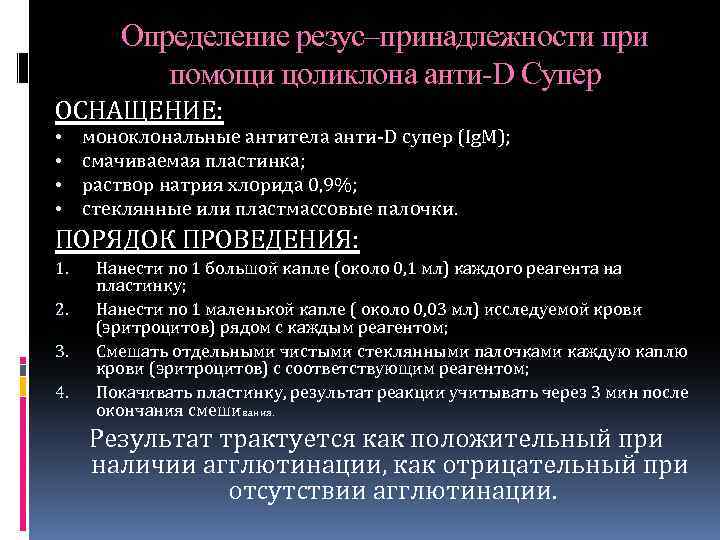 Определение резус–принадлежности при помощи цоликлона анти-D Супер

ОСНАЩЕНИЕ:
• моноклональные антитела анти-D супер (IgM);
• смачиваемая пластинка;
• раствор натрия хлорида 0,9%;
• стеклянные или пластмассовые палочки.

ПОРЯДОК ПРОВЕДЕНИЯ:
1. Нанести по 1 большой капле (около 0,1 мл) каждого реагента на пластинку;
2. Нанести по 1 маленькой капле ( около 0,03 мл) исследуемой крови (эритроцитов) рядом с каждым реагентом;
3. Смешать отдельными чистыми стеклянными палочками каждую каплю крови (эритроцитов) с соответствующим реагентом;
4. Покачивать пластинку, результат реакции учитывать через 3 мин после окончания смешивания.

Результат трактуется как положительный при наличии агглютинации, как отрицательный при отсутствии агглютинации.